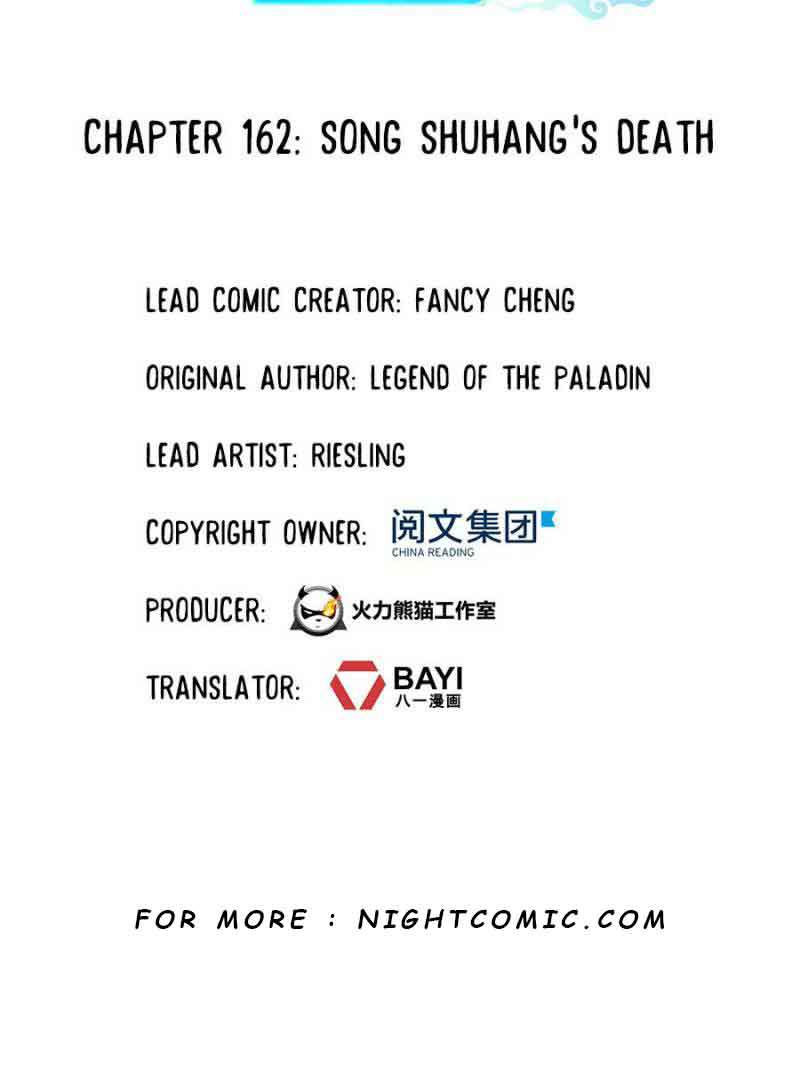 CHAPTER 162: SONG SHUHANG'S DEATH

LEAD COMIC CREATOR: FANCY CHENG

ORIGINAL AUTHOR: LEGEND OF THE PALADIN

LEAD ARTIST: RIESLING

COPYRIGHT OWNER: 阅文集团
CHINA READING

PRODUCER: 火力熊猫工作室

TRANSLATOR: BAYI
八一漫画

FOR MORE : NIGHTCOMIC.COM